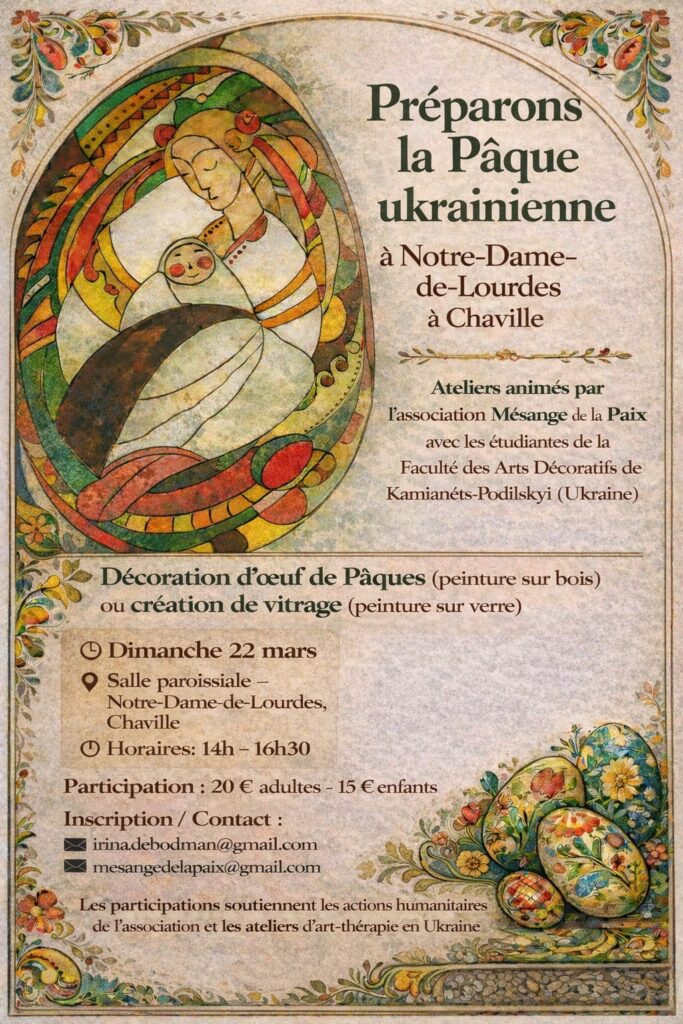 Préparons la Pâque ukrainienne

à Notre-Dame-de-Lourdes à Chaville

Ateliers animés par l'association Mésange de la Paix avec les étudiantes de la Faculté des Arts Décoratifs de Kamianéts-Podilskyi (Ukraine)

Décoration d'œuf de Pâques (peinture sur bois) ou création de vitrage (peinture sur verre)

Dimanche 22 mars

Salle paroissiale – Notre-Dame-de-Lourdes, Chaville

Horaires: 14h – 16h30

Participation : 20 € adultes - 15 € enfants

Inscription / Contact :

irina.debodman@gmail.com

mesangedelapaix@gmail.com

Les participations soutiennent les actions humanitaires de l'association et les ateliers d'art-thérapie en Ukraine